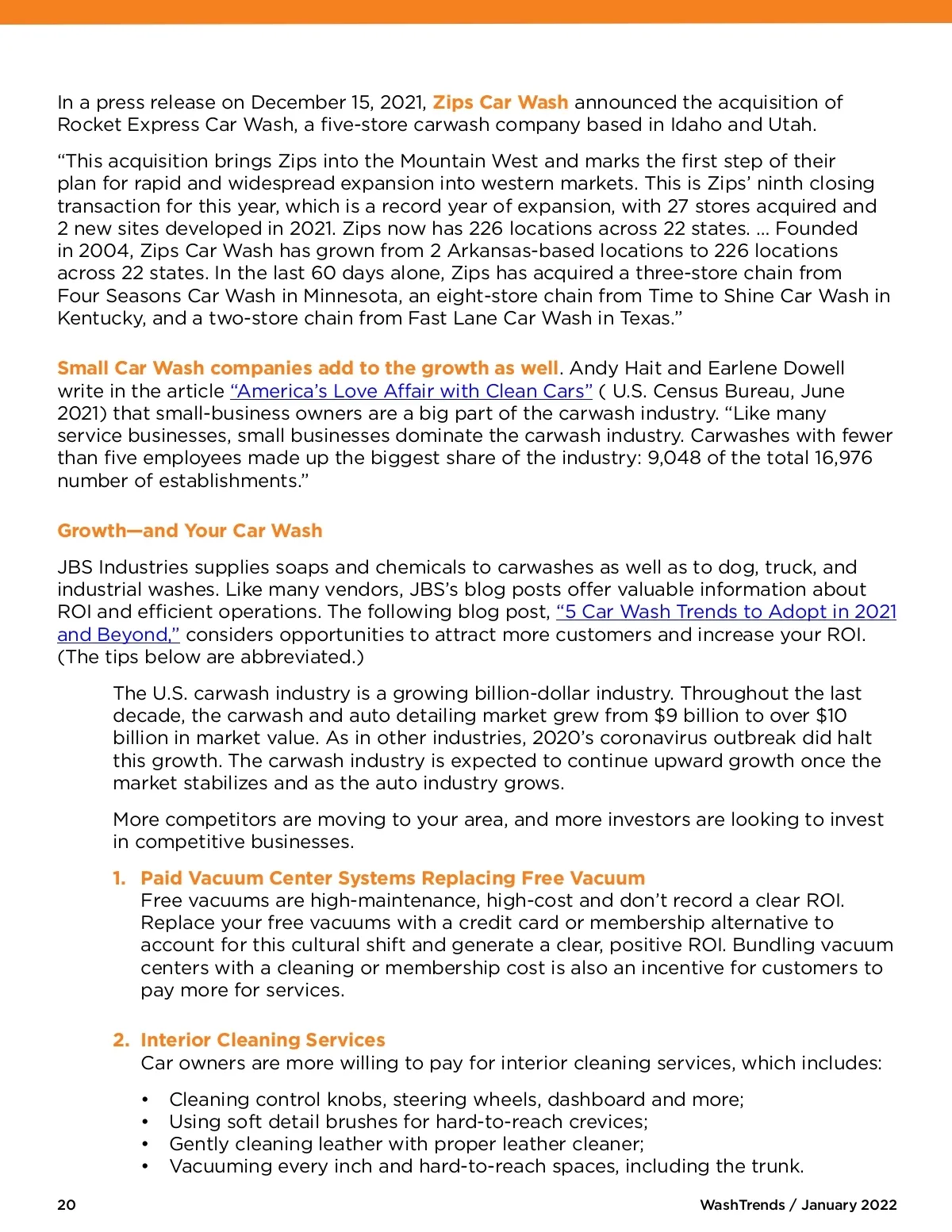 In a press release on December 15, 2021, Zips Car Wash announced the acquisition of Rocket Express Car Wash, a five-store carwash company based in Idaho and Utah.

“This acquisition brings Zips into the Mountain West and marks the first step of their plan for rapid and widespread expansion into western markets. This is Zips’ ninth closing transaction for this year, which is a record year of expansion, with 27 stores acquired and 2 new sites developed in 2021. Zips now has 226 locations across 22 states. ... Founded in 2004, Zips Car Wash has grown from 2 Arkansas-based locations to 226 locations across 22 states. In the last 60 days alone, Zips has acquired a three-store chain from Four Seasons Car Wash in Minnesota, an eight-store chain from Time to Shine Car Wash in Kentucky, and a two-store chain from Fast Lane Car Wash in Texas.”

Small Car Wash companies add to the growth as well. Andy Hait and Earlene Dowell write in the article “America’s Love Affair with Clean Cars” ( U.S. Census Bureau, June 2021) that small-business owners are a big part of the carwash industry. “Like many service businesses, small businesses dominate the carwash industry. Carwashes with fewer than five employees made up the biggest share of the industry: 9,048 of the total 16,976 number of establishments.”

Growth—and Your Car Wash

JBS Industries supplies soaps and chemicals to carwashes as well as to dog, truck, and industrial washes. Like many vendors, JBS’s blog posts offer valuable information about ROI and efficient operations. The following blog post, “5 Car Wash Trends to Adopt in 2021 and Beyond,” considers opportunities to attract more customers and increase your ROI. (The tips below are abbreviated.)

The U.S. carwash industry is a growing billion-dollar industry. Throughout the last decade, the carwash and auto detailing market grew from $9 billion to over $10 billion in market value. As in other industries, 2020’s coronavirus outbreak did halt this growth. The carwash industry is expected to continue upward growth once the market stabilizes and as the auto industry grows.

More competitors are moving to your area, and more investors are looking to invest in competitive businesses.

1. Paid Vacuum Center Systems Replacing Free Vacuum
Free vacuums are high-maintenance, high-cost and don’t record a clear ROI. Replace your free vacuums with a credit card or membership alternative to account for this cultural shift and generate a clear, positive ROI. Bundling vacuum centers with a cleaning or membership cost is also an incentive for customers to pay more for services.

2. Interior Cleaning Services
Car owners are more willing to pay for interior cleaning services, which includes:

• Cleaning control knobs, steering wheels, dashboard and more;
• Using soft detail brushes for hard-to-reach crevices;
• Gently cleaning leather with proper leather cleaner;
• Vacuuming every inch and hard-to-reach spaces, including the trunk.

20

WashTrends / January 2022